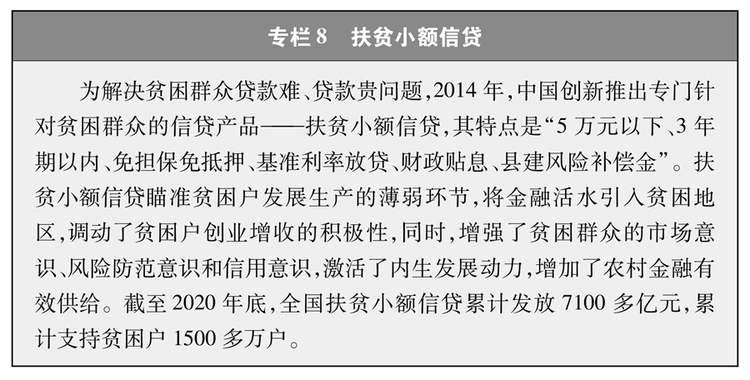 专栏 8　扶贫小额信贷

为解决贫困群众贷款难、贷款贵问题，2014 年，中国创新推出专门针对贫困群众的信贷产品——扶贫小额信贷，其特点是“5 万元以下、3 年期以内、免担保免抵押、基准利率放贷、财政贴息、县建风险补偿金”。扶贫小额信贷瞄准贫困户发展生产的薄弱环节，将金融活水引入贫困地区，调动了贫困户创业增收的积极性，同时，增强了贫困群众的市场意识、风险防范意识和信用意识，激活了内生发展动力，增加了农村金融有效供给。截至 2020 年底，全国扶贫小额信贷累计发放 7100 多亿元，累计支持贫困户 1500 多万户。